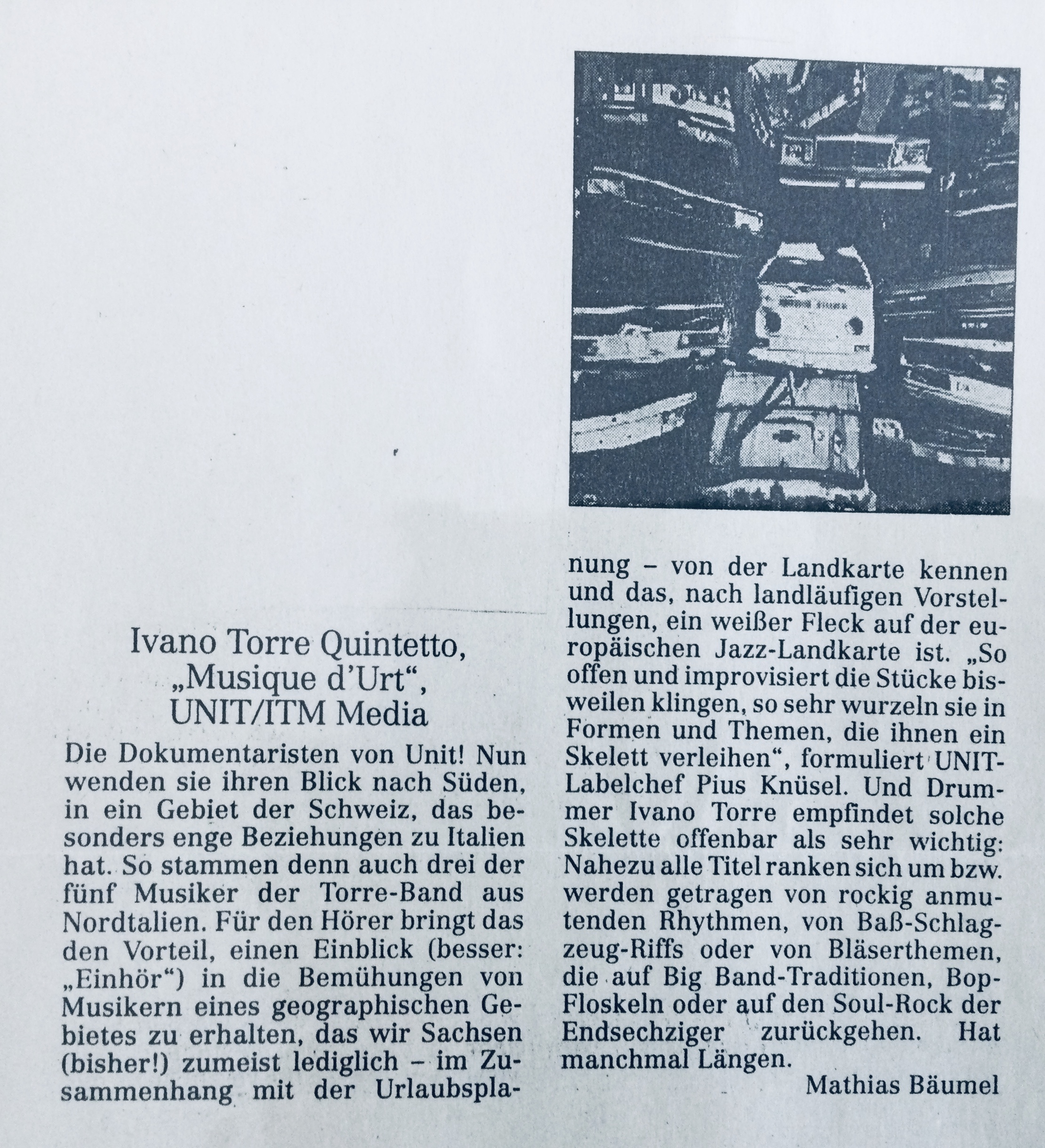 Ivano Torre Quintetto, „Musique d'Urt", UNIT/ITM Media

Die Dokumentaristen von Unit! Nun wenden sie ihren Blick nach Süden, in ein Gebiet der Schweiz, das besonders enge Beziehungen zu Italien hat. So stammen denn auch drei der fünf Musiker der Torre-Band aus Nordtalien. Für den Hörer bringt das den Vorteil, einen Einblick (besser: „Einhör") in die Bemühungen von Musikern eines geographischen Gebietes zu erhalten, das wir Sachsen (bisher!) zumeist lediglich – im Zusammenhang mit der Urlaubsplanung – von der Landkarte kennen und das, nach landläufigen Vorstellungen, ein weißer Fleck auf der europäischen Jazz-Landkarte ist. „So offen und improvisiert die Stücke bisweilen klingen, so sehr wurzeln sie in Formen und Themen, die ihnen ein Skelett verleihen", formuliert UNIT-Labelchef Pius Knüsel. Und Drummer Ivano Torre empfindet solche Skelette offenbar als sehr wichtig: Nahezu alle Titel ranken sich um bzw. werden getragen von rockig anmutenden Rhythmen, von Baß-Schlagzeug-Riffs oder von Bläserthemen, die auf Big Band-Traditionen, Bop-Floskeln oder auf den Soul-Rock der Endsechziger zurückgehen. Hat manchmal Längen.

Mathias Bäumel